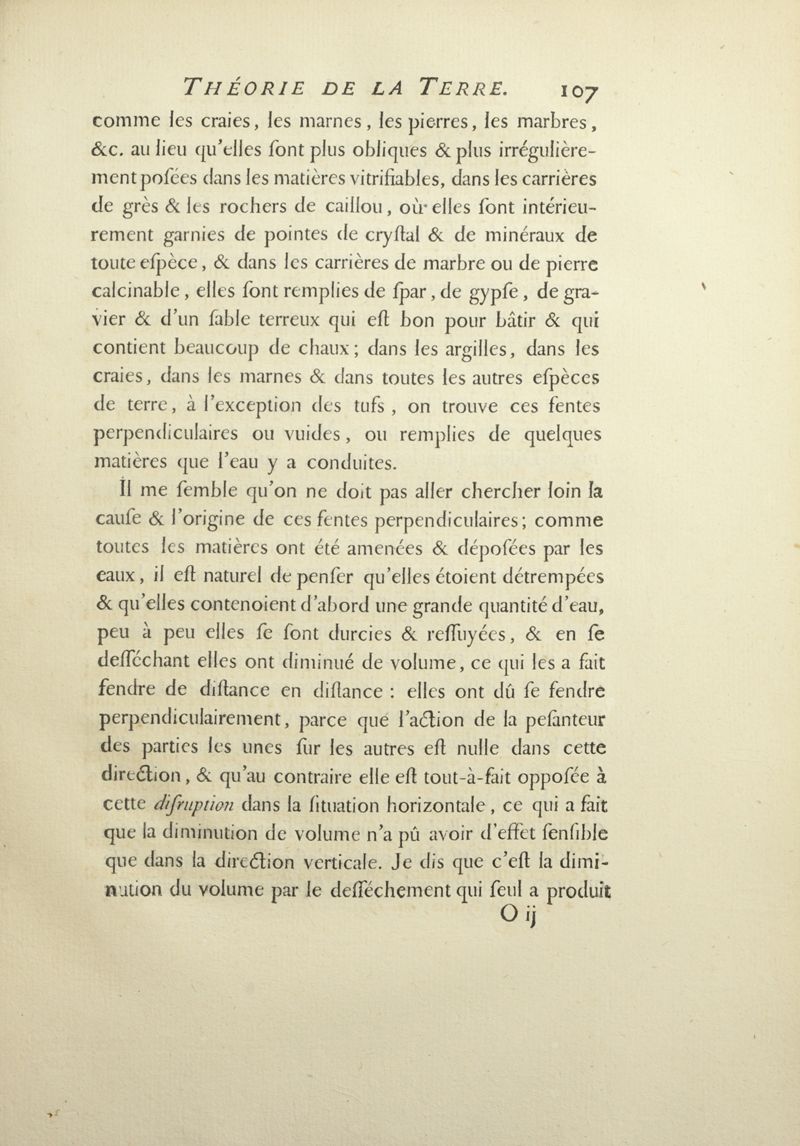 THÉORIE DE LA TERRE. 107

comme les craies, les marnes, les pierres, les marbres, &c. au lieu qu'elles ſont plus obliques & plus irrégulièrement poſées dans les matières vitrifiables, dans les carrières de grès & les rochers de caillou, où elles ſont intérieurement garnies de pointes de cryſtal & de minéraux de toute eſpèce, & dans les carrières de marbre ou de pierre calcinable, elles ſont remplies de ſpar, de gypſe, de gravier & d'un ſable terreux qui eſt bon pour bâtir & qui contient beaucoup de chaux; dans les argilles, dans les craies, dans les marnes & dans toutes les autres eſpèces de terre, à l'exception des tufs, on trouve ces fentes perpendiculaires ou vuides, ou remplies de quelques matières que l'eau y a conduites.

Il me ſemble qu'on ne doit pas aller chercher loin la cauſe & l'origine de ces fentes perpendiculaires; comme toutes les matières ont été amenées & dépoſées par les eaux, il eſt naturel de penſer qu'elles étoient détrempées & qu'elles contenoient d'abord une grande quantité d'eau, peu à peu elles ſe ſont durcies & reſſuyées, & en ſe deſſéchant elles ont diminué de volume, ce qui les a fait fendre de diſtance en diſtance : elles ont dû ſe fendre perpendiculairement, parce que l'action de la peſanteur des parties les unes ſur les autres eſt nulle dans cette direction, & qu'au contraire elle eſt tout-à-fait oppoſée à cette diſruption dans la ſituation horizontale, ce qui a fait que la diminution de volume n'a pû avoir d'effet ſenſible que dans la direction verticale. Je dis que c'eſt la diminution du volume par le deſſéchement qui ſeul a produit

O ij